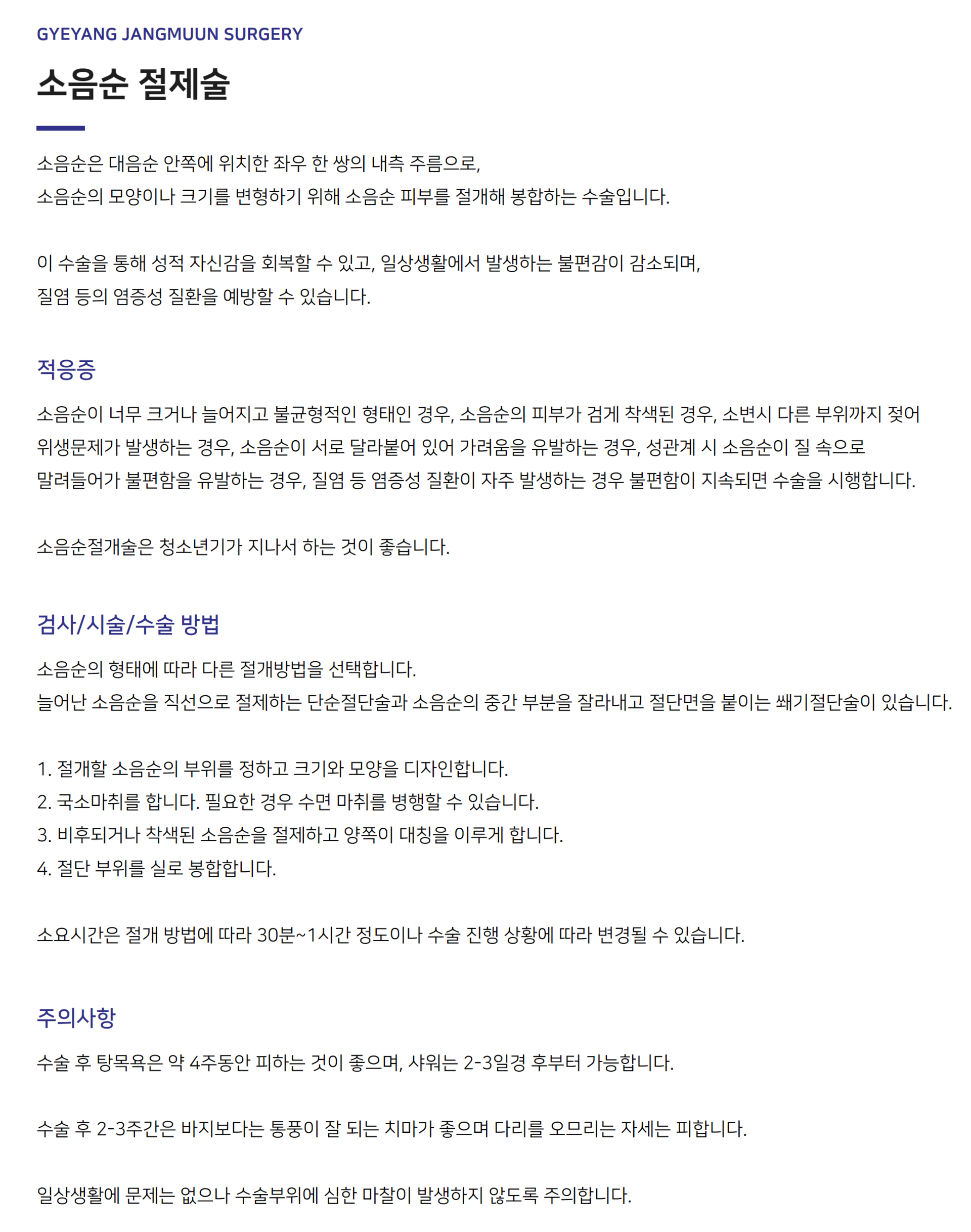 GYEYANG JANGMUUN SURGERY

소음순 절제술

소음순은 대음순 안쪽에 위치한 좌우 한 쌍의 내측 주름으로,
소음순의 모양이나 크기를 변형하기 위해 소음순 피부를 절개해 봉합하는 수술입니다.

이 수술을 통해 성적 자신감을 회복할 수 있고, 일상생활에서 발생하는 불편감이 감소되며,
질염 등의 염증성 질환을 예방할 수 있습니다.

적응증

소음순이 너무 크거나 늘어지고 불균형적인 형태인 경우, 소음순의 피부가 검게 착색된 경우, 소변시 다른 부위까지 젖어 위생문제가 발생하는 경우, 소음순이 서로 달라붙어 있어 가려움을 유발하는 경우, 성관계 시 소음순이 질 속으로 말려들어가 불편함을 유발하는 경우, 질염 등 염증성 질환이 자주 발생하는 경우 불편함이 지속되면 수술을 시행합니다.

소음순절개술은 청소년기가 지나서 하는 것이 좋습니다.

검사/시술/수술 방법

소음순의 형태에 따라 다른 절개방법을 선택합니다.
늘어난 소음순을 직선으로 절제하는 단순절단술과 소음순의 중간 부분을 잘라내고 절단면을 붙이는 쐐기절단술이 있습니다.

1. 절개할 소음순의 부위를 정하고 크기와 모양을 디자인합니다.
2. 국소마취를 합니다. 필요한 경우 수면 마취를 병행할 수 있습니다.
3. 비후되거나 착색된 소음순을 절제하고 양쪽이 대칭을 이루게 합니다.
4. 절단 부위를 실로 봉합합니다.

소요시간은 절개 방법에 따라 30분~1시간 정도이나 수술 진행 상황에 따라 변경될 수 있습니다.

주의사항

수술 후 탕목욕은 약 4주동안 피하는 것이 좋으며, 샤워는 2-3일경 후부터 가능합니다.

수술 후 2-3주간은 바지보다는 통풍이 잘 되는 치마가 좋으며 다리를 오므리는 자세는 피합니다.

일상생활에 문제는 없으나 수술부위에 심한 마찰이 발생하지 않도록 주의합니다.